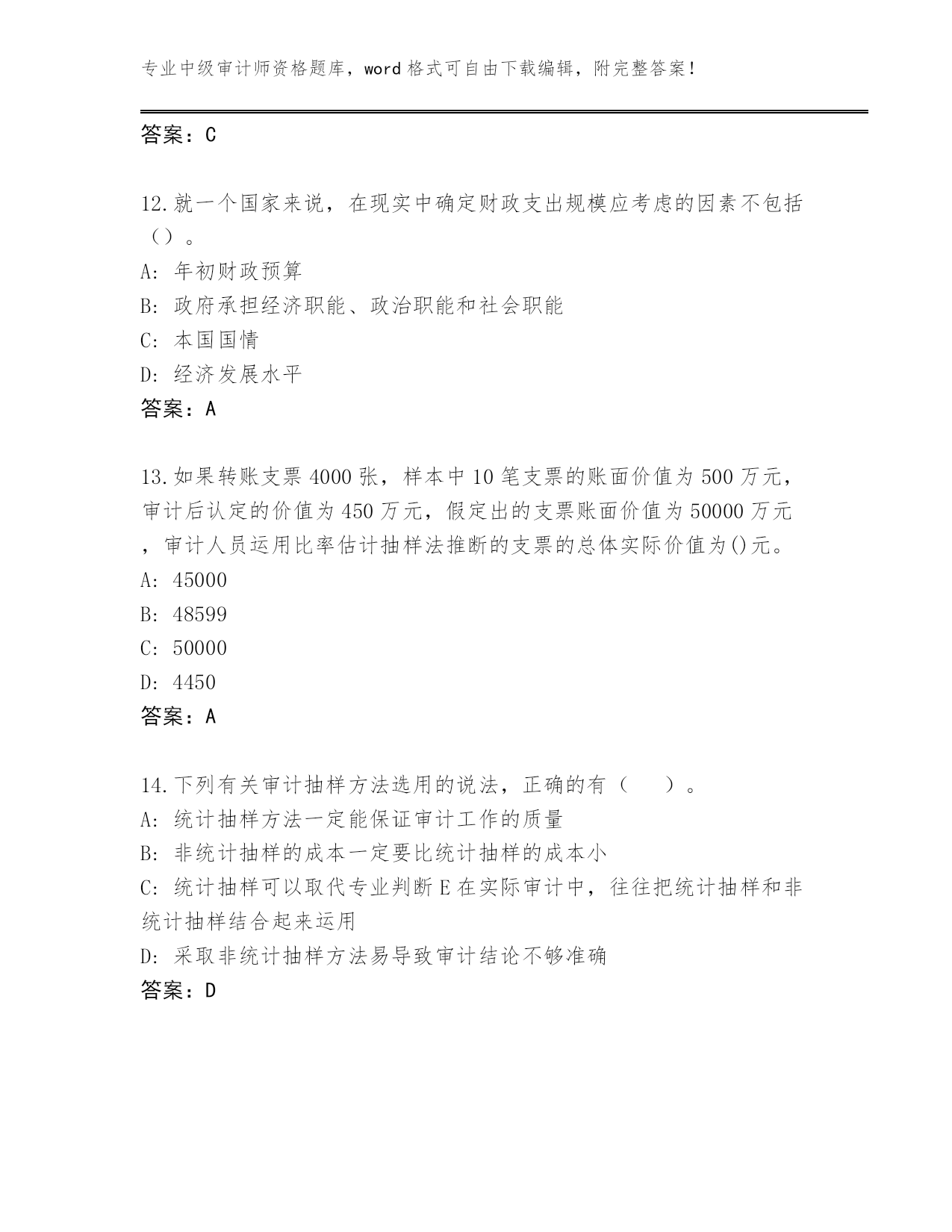 专业中级审计师资格题库，word 格式可自由下载编辑，附完整答案！

答案：C

12.就一个国家来说，在现实中确定财政支出规模应考虑的因素不包括（）。
A: 年初财政预算
B: 政府承担经济职能、政治职能和社会职能
C: 本国国情
D: 经济发展水平
答案：A

13.如果转账支票 4000 张，样本中 10 笔支票的账面价值为 500 万元，审计后认定的价值为 450 万元，假定出的支票账面价值为 50000 万元，审计人员运用比率估计抽样法推断的支票的总体实际价值为()元。
A: 45000
B: 48599
C: 50000
D: 4450
答案：A

14.下列有关审计抽样方法选用的说法，正确的有（　）。
A: 统计抽样方法一定能保证审计工作的质量
B: 非统计抽样的成本一定要比统计抽样的成本小
C: 统计抽样可以取代专业判断 E 在实际审计中，往往把统计抽样和非统计抽样结合起来运用
D: 采取非统计抽样方法易导致审计结论不够准确
答案：D